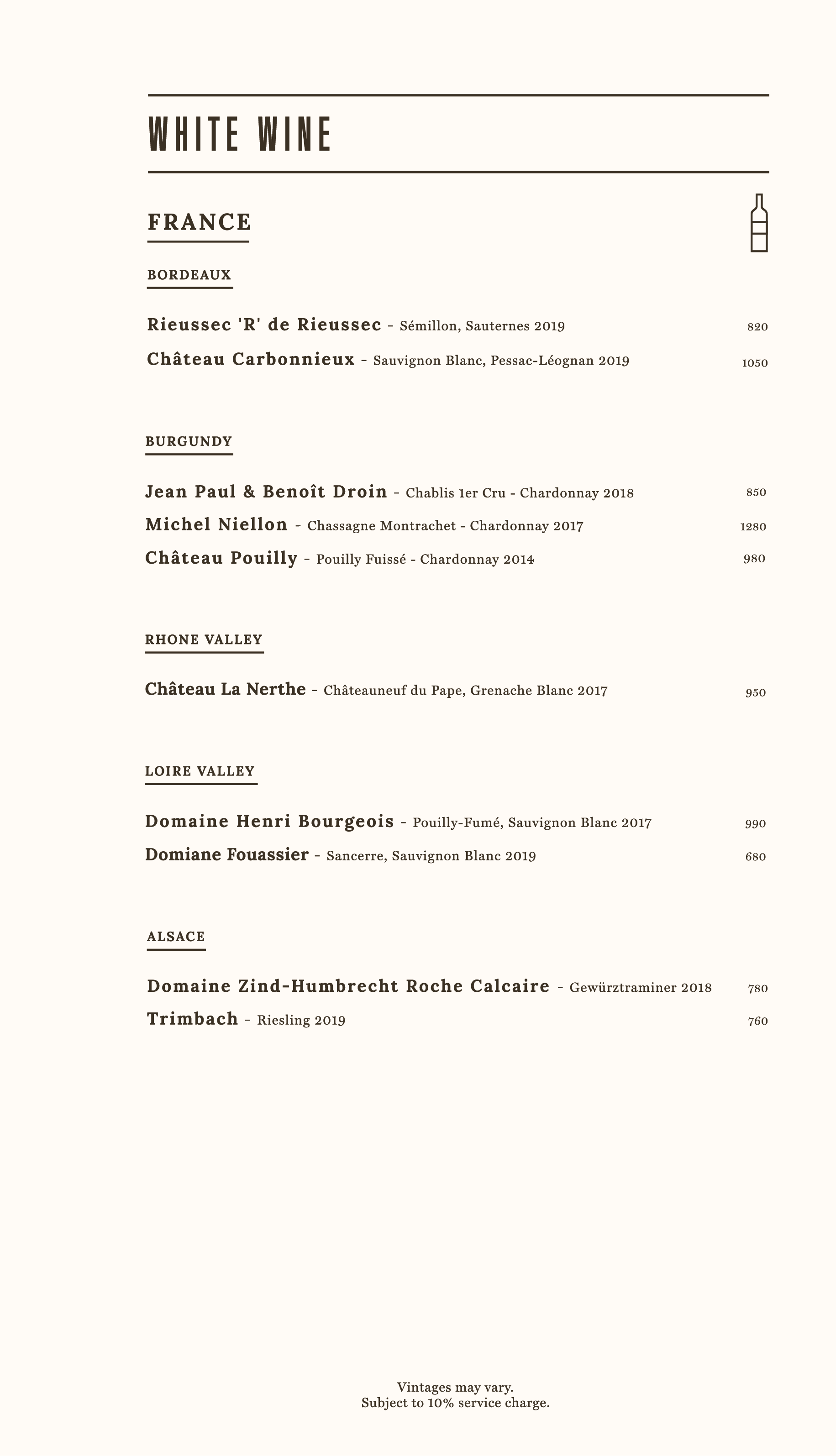 WHITE WINE

FRANCE

BORDEAUX

Rieussec 'R' de Rieussec - Sémillon, Sauternes 2019 820

Château Carbonnieux - Sauvignon Blanc, Pessac-Léognan 2019 1050

BURGUNDY

Jean Paul & Benoît Droin - Chablis 1er Cru - Chardonnay 2018 850

Michel Niellon - Chassagne Montrachet - Chardonnay 2017 1280

Château Pouilly - Pouilly Fuissé - Chardonnay 2014 980

RHONE VALLEY

Château La Nerthe - Châteauneuf du Pape, Grenache Blanc 2017 950

LOIRE VALLEY

Domaine Henri Bourgeois - Pouilly-Fumé, Sauvignon Blanc 2017 990

Domiane Fouassier - Sancerre, Sauvignon Blanc 2019 680

ALSACE

Domaine Zind-Humbrecht Roche Calcaire - Gewürztraminer 2018 780

Trimbach - Riesling 2019 760

Vintages may vary.
Subject to 10% service charge.